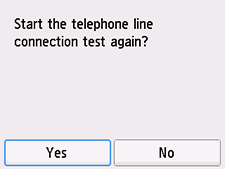 Start the telephone line connection test again?

Yes

No